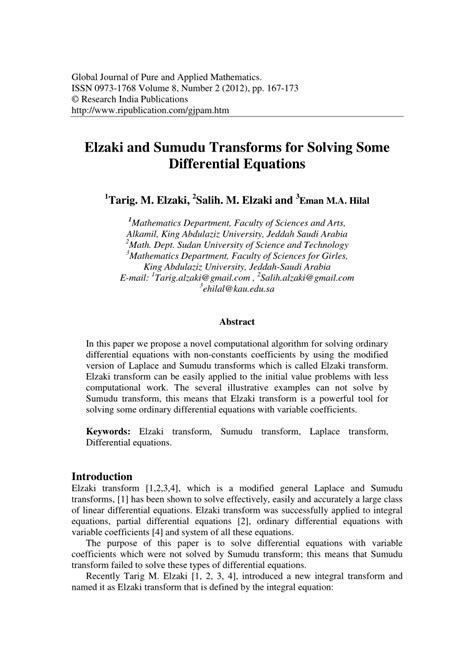 Global Journal of Pure and Applied Mathematics.
ISSN 0973-1768 Volume 8, Number 2 (2012), pp. 167-173
© Research India Publications
http://www.ripublication.com/gjpam.htm

Elzaki and Sumudu Transforms for Solving Some Differential Equations

$^1$Tarig. M. Elzaki, $^2$Salih. M. Elzaki and $^3$Eman M.A. Hilal

$^1$Mathematics Department, Faculty of Sciences and Arts, Alkamil, King Abdulaziz University, Jeddah Saudi Arabia
$^2$Math. Dept. Sudan University of Science and Technology
$^3$Mathematics Department, Faculty of Sciences for Girles, King Abdulaziz University, Jeddah-Saudi Arabia
E-mail: $^1$Tarig.alzaki@gmail.com , $^2$Salih.alzaki@gmail.com
$^3$ehilal@kau.edu.sa

Abstract

In this paper we propose a novel computational algorithm for solving ordinary differential equations with non-constants coefficients by using the modified version of Laplace and Sumudu transforms which is called Elzaki transform. Elzaki transform can be easily applied to the initial value problems with less computational work. The several illustrative examples can not solve by Sumudu transform, this means that Elzaki transform is a powerful tool for solving some ordinary differential equations with variable coefficients.

Keywords: Elzaki transform, Sumudu transform, Laplace transform, Differential equations.

Introduction
Elzaki transform [1,2,3,4], which is a modified general Laplace and Sumudu transforms, [1] has been shown to solve effectively, easily and accurately a large class of linear differential equations. Elzaki transform was successfully applied to integral equations, partial differential equations [2], ordinary differential equations with variable coefficients [4] and system of all these equations.

The purpose of this paper is to solve differential equations with variable coefficients which were not solved by Sumudu transform; this means that Sumudu transform failed to solve these types of differential equations.

Recently Tarig M. Elzaki [1, 2, 3, 4], introduced a new integral transform and named it as Elzaki transform that is defined by the integral equation: